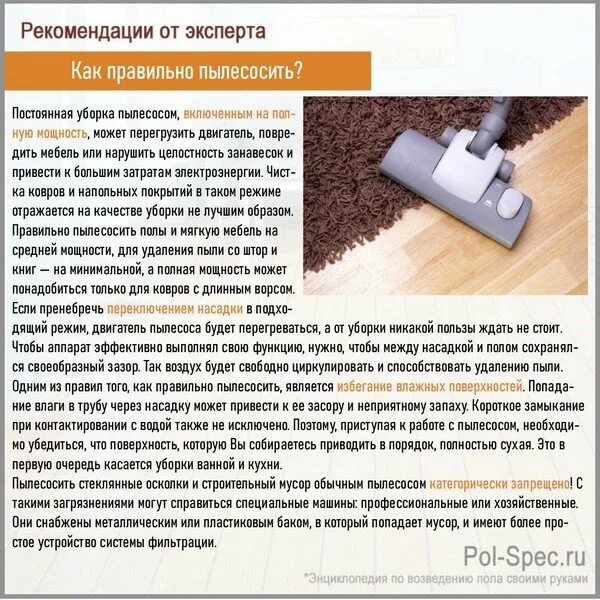 Рекомендации от эксперта

Как правильно пылесосить?

Постоянная уборка пылесосом, включенным на полную мощность, может перегрузить двигатель, повредить мебель или нарушить целостность занавесок и привести к большим затратам электроэнергии. Чистка ковров и напольных покрытий в таком режиме отражается на качестве уборки не лучшим образом. Правильно пылесосить полы и мягкую мебель на средней мощности, для удаления пыли со штор и книг — на минимальной, а полная мощность может понадобиться только для ковров с длинным ворсом. Если пренебречь переключением насадки в подходящий режим, двигатель пылесоса будет перегреваться, а от уборки никакой пользы ждать не стоит. Чтобы аппарат эффективно выполнял свою функцию, нужно, чтобы между насадкой и полом сохранялся своеобразный зазор. Так воздух будет свободно циркулировать и способствовать удалению пыли. Одним из правил того, как правильно пылесосить, является избегание влажных поверхностей. Попадание влаги в трубу через насадку может привести к ее засору и неприятному запаху. Короткое замыкание при контактировании с водой также не исключено. Поэтому, приступая к работе с пылесосом, необходимо убедиться, что поверхность, которую Вы собираетесь приводить в порядок, полностью сухая. Это в первую очередь касается уборки ванной и кухни.
Пылесосить стеклянные осколки и строительный мусор обычным пылесосом категорически запрещено! С такими загрязнениями могут справиться специальные машины: профессиональные или хозяйственные. Они снабжены металлическим или пластиковым баком, в который попадает мусор, и имеют более простое устройство системы фильтрации.

Pol-Spec.ru
*Энциклопедия по возведению пола своими руками